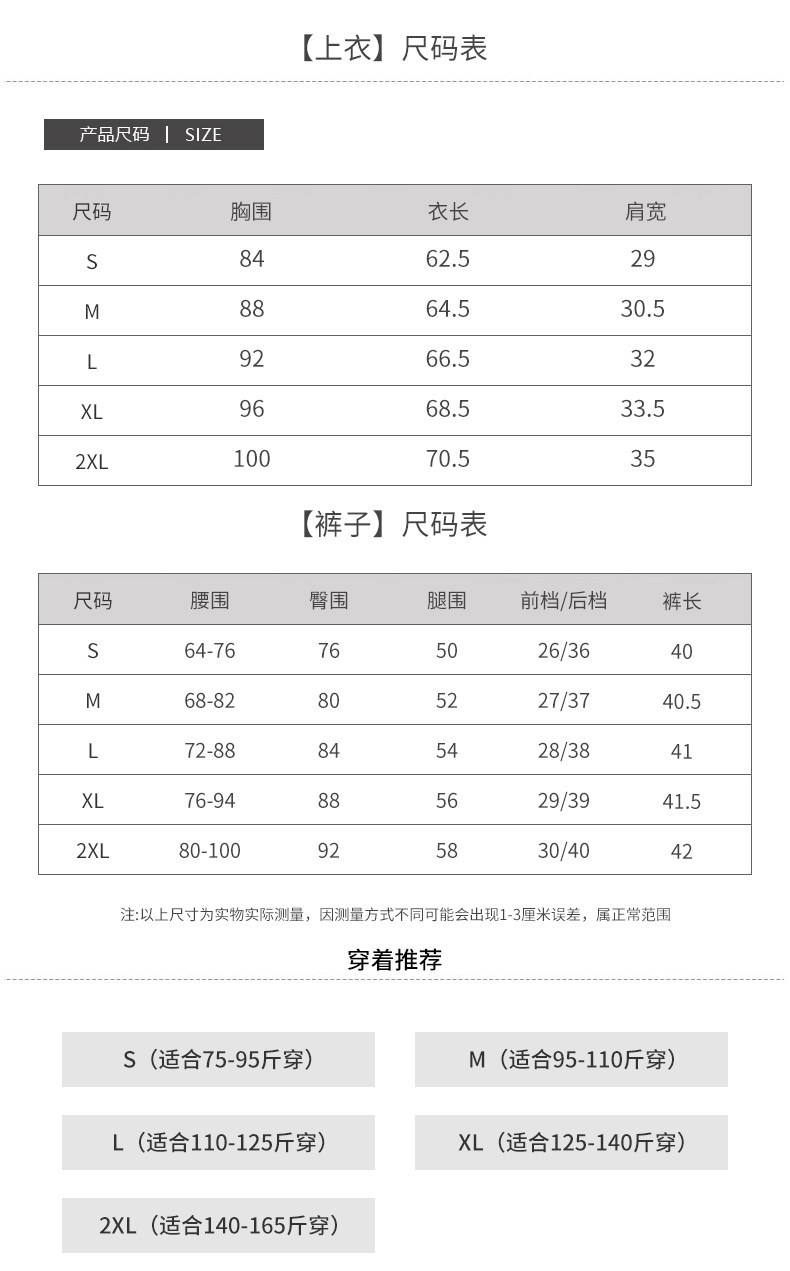 【上衣】尺码表

产品尺码 | SIZE

| 尺码 | 胸围 | 衣长 | 肩宽 |
|---|---|---|---|
| S | 84 | 62.5 | 29 |
| M | 88 | 64.5 | 30.5 |
| L | 92 | 66.5 | 32 |
| XL | 96 | 68.5 | 33.5 |
| 2XL | 100 | 70.5 | 35 |

【裤子】尺码表

| 尺码 | 腰围 | 臀围 | 腿围 | 前档/后档 | 裤长 |
|---|---|---|---|---|---|
| S | 64-76 | 76 | 50 | 26/36 | 40 |
| M | 68-82 | 80 | 52 | 27/37 | 40.5 |
| L | 72-88 | 84 | 54 | 28/38 | 41 |
| XL | 76-94 | 88 | 56 | 29/39 | 41.5 |
| 2XL | 80-100 | 92 | 58 | 30/40 | 42 |

注:以上尺寸为实物实际测量，因测量方式不同可能会出现1-3厘米误差，属正常范围

穿着推荐

S（适合75-95斤穿）

M（适合95-110斤穿）

L（适合110-125斤穿）

XL（适合125-140斤穿）

2XL（适合140-165斤穿）